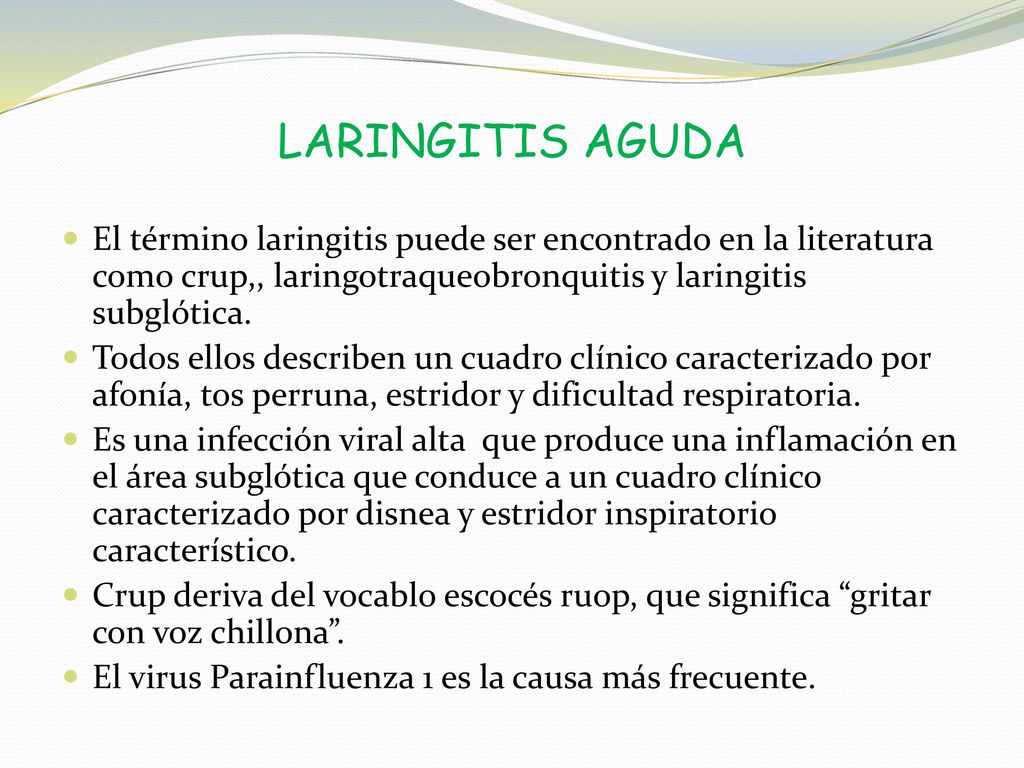 LARINGITIS AGUDA

El término laringitis puede ser encontrado en la literatura como crup,, laringotraqueobronquitis y laringitis subglótica.

Todos ellos describen un cuadro clínico caracterizado por afonía, tos perruna, estridor y dificultad respiratoria.

Es una infección viral alta que produce una inflamación en el área subglótica que conduce a un cuadro clínico caracterizado por disnea y estridor inspiratorio característico.

Crup deriva del vocablo escocés ruop, que significa “gritar con voz chillona”.

El virus Parainfluenza 1 es la causa más frecuente.